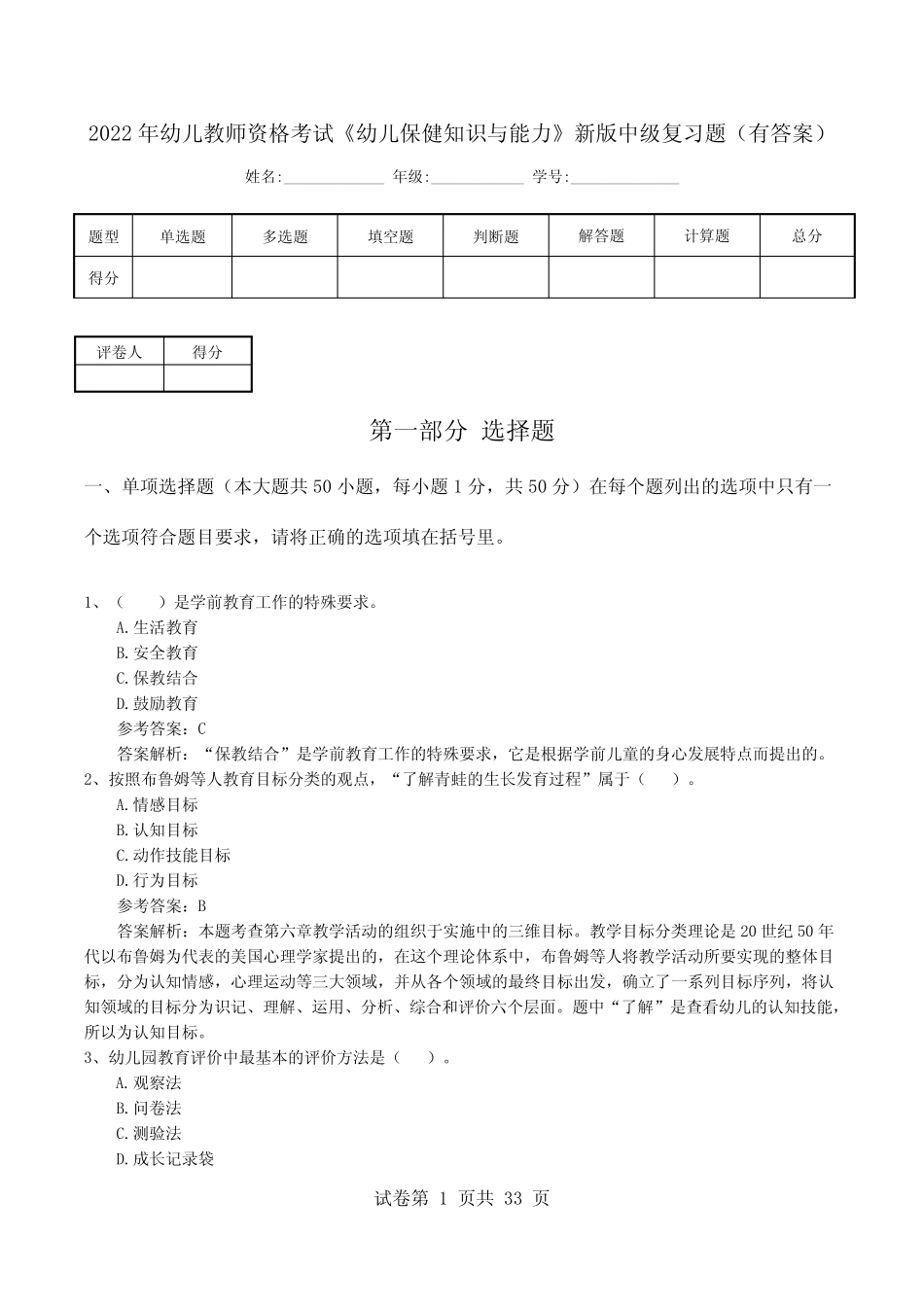 2022年幼儿教师资格考试《幼儿保健知识与能力》新版中级复习题（有答案）

姓名:____________ 年级:____________ 学号:____________

| 题型 | 单选题 | 多选题 | 填空题 | 判断题 | 解答题 | 计算题 | 总分 |
|---|---|---|---|---|---|---|---|
| 得分 | | | | | | | |

| 评卷人 | 得分 |
|---|---|
| | |

第一部分 选择题

一、单项选择题（本大题共50小题，每小题1分，共50分）在每个题列出的选项中只有一个选项符合题目要求，请将正确的选项填在括号里。

1、（　　）是学前教育工作的特殊要求。
A.生活教育
B.安全教育
C.保教结合
D.鼓励教育
参考答案：C
答案解析：“保教结合”是学前教育工作的特殊要求，它是根据学前儿童的身心发展特点而提出的。
2、按照布鲁姆等人教育目标分类的观点，“了解青蛙的生长发育过程”属于（　　）。
A.情感目标
B.认知目标
C.动作技能目标
D.行为目标
参考答案：B
答案解析：本题考查第六章教学活动的组织于实施中的三维目标。教学目标分类理论是20世纪50年代以布鲁姆为代表的美国心理学家提出的，在这个理论体系中，布鲁姆等人将教学活动所要实现的整体目标，分为认知情感，心理运动等三大领域，并从各个领域的最终目标出发，确立了一系列目标序列，将认知领域的目标分为识记、理解、运用、分析、综合和评价六个层面。题中“了解”是查看幼儿的认知技能，所以为认知目标。
3、幼儿园教育评价中最基本的评价方法是（　　）。
A.观察法
B.问卷法
C.测验法
D.成长记录袋

试卷第 1 页共 33 页